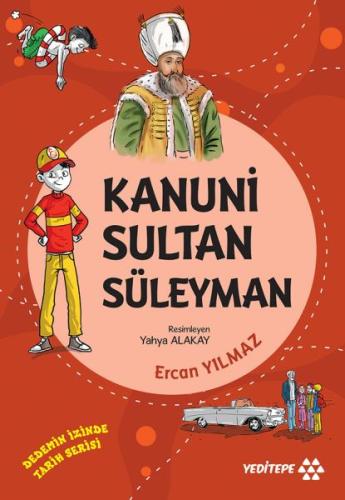 KANUNİ SULTAN SÜLEYMAN

Resimleyen
Yahya ALAKAY

Ercan YILMAZ

DEDEMİN İZİNDE TARİH SERİSİ

YEDİTEPE